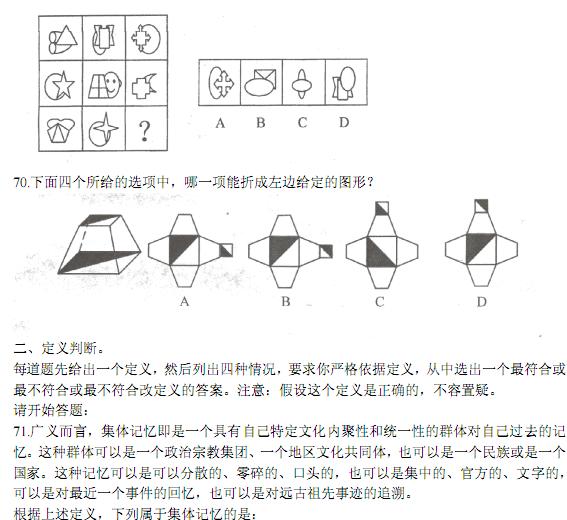 ?

A B C D

70.下面四个所给的选项中，哪一项能折成左边给定的图形？

A B C D

二、定义判断。

每道题先给出一个定义，然后列出四种情况，要求你严格依据定义，从中选出一个最符合或最不符合或最不符合改定义的答案。注意：假设这个定义是正确的，不容置疑。

请开始答题：

71.广义而言，集体记忆即是一个具有自己特定文化内聚性和统一性的群体对自己过去的记忆。这种群体可以是一个政治宗教集团、一个地区文化共同体，也可以是一个民族或是一个国家。这种记忆可以是可以分散的、零碎的、口头的，也可以是集中的、官方的、文字的，可以是对最近一个事件的回忆，也可以是对远古祖先事迹的追溯。

根据上述定义，下列属于集体记忆的是：